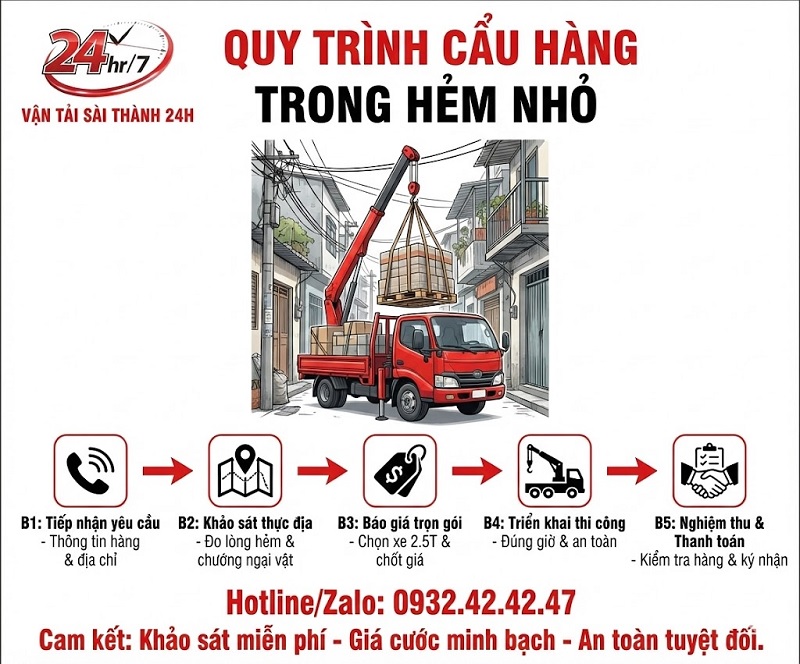 24hr/7
VẬN TẢI SÀI THÀNH 24H

QUY TRÌNH CẨU HÀNG
TRONG HẺM NHỎ

B1: Tiếp nhận yêu cầu
- Thông tin hàng & địa chỉ

B2: Khảo sát thực địa
- Đo lòng hẻm & chướng ngại vật

B3: Báo giá trọn gói
- Chọn xe 2.5T & chốt giá

B4: Triển khai thi công
- Đúng giờ & an toàn

B5: Nghiệm thu & Thanh toán
- Kiểm tra hàng & ký nhận

Hotline/Zalo: 0932.42.42.47
Cam kết: Khảo sát miễn phí - Giá cước minh bạch - An toàn tuyệt đối.